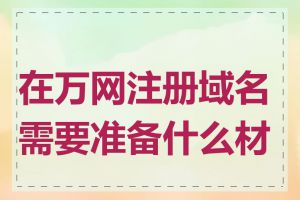 在万网注册域名需要准备什么材